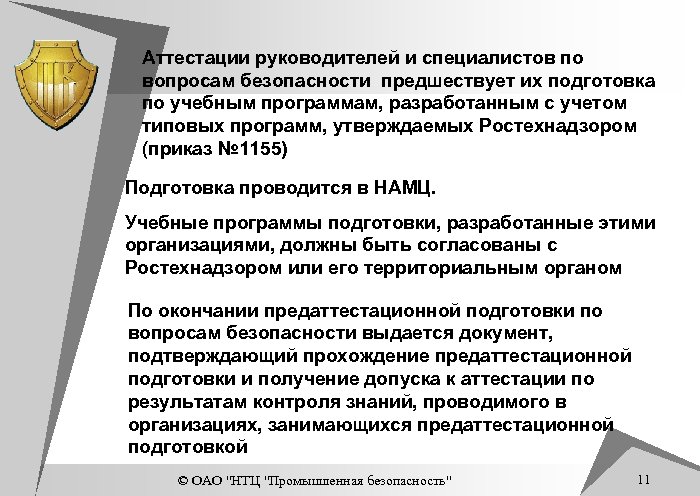 Аттестации руководителей и специалистов по вопросам безопасности  предшествует их подготовка по учебным программам, разработанным с учетом типовых программ, утверждаемых Ростехнадзором (приказ №1155)

Подготовка проводится в НАМЦ.

Учебные программы подготовки, разработанные этими организациями, должны быть согласованы с Ростехнадзором или его территориальным органом

По окончании предаттестационной подготовки по вопросам безопасности выдается документ, подтверждающий прохождение предаттестационной подготовки и получение допуска к аттестации по результатам контроля знаний, проводимого в организациях, занимающихся предаттестационной подготовкой

© ОАО "НТЦ "Промышленная безопасность"

11